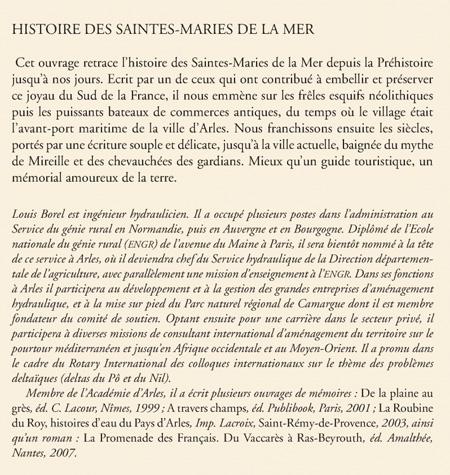 HISTOIRE DES SAINTES-MARIES DE LA MER

Cet ouvrage retrace l'histoire des Saintes-Maries de la Mer depuis la Préhistoire jusqu'à nos jours. Ecrit par un de ceux qui ont contribué à embellir et préserver ce joyau du Sud de la France, il nous emmène sur les frêles esquifs néolithiques puis les puissants bateaux de commerces antiques, du temps où le village était l'avant-port maritime de la ville d'Arles. Nous franchissons ensuite les siècles, portés par une écriture souple et délicate, jusqu'à la ville actuelle, baignée du mythe de Mireille et des chevauchées des gardians. Mieux qu'un guide touristique, un mémorial amoureux de la terre.

Louis Borel est ingénieur hydraulicien. Il a occupé plusieurs postes dans l'administration au Service du génie rural en Normandie, puis en Auvergne et en Bourgogne. Diplômé de l'Ecole nationale du génie rural (ENGR) de l'avenue du Maine à Paris, il sera bientôt nommé à la tête de ce service à Arles, où il deviendra chef du Service hydraulique de la Direction départementale de l'agriculture, avec parallèlement une mission d'enseignement à l'ENGR. Dans ses fonctions à Arles il participera au développement et à la gestion des grandes entreprises d'aménagement hydraulique, et à la mise sur pied du Parc naturel régional de Camargue dont il est membre fondateur du comité de soutien. Optant ensuite pour une carrière dans le secteur privé, il participera à diverses missions de consultant international d'aménagement du territoire sur le pourtour méditerranéen et jusqu'en Afrique occidentale et au Moyen-Orient. Il a promu dans le cadre du Rotary International des colloques internationaux sur le thème des problèmes deltaïques (deltas du Pô et du Nil).

Membre de l'Académie d'Arles, il a écrit plusieurs ouvrages de mémoires : De la plaine au grès, éd. C. Lacour, Nîmes, 1999 ; A travers champs, éd. Publibook, Paris, 2001 ; La Roubine du Roy, histoires d'eau du Pays d'Arles, Imp. Lacroix, Saint-Rémy-de-Provence, 2003, ainsi qu'un roman : La Promenade des Français. Du Vaccarès à Ras-Beyrouth, éd. Amalthée, Nantes, 2007.